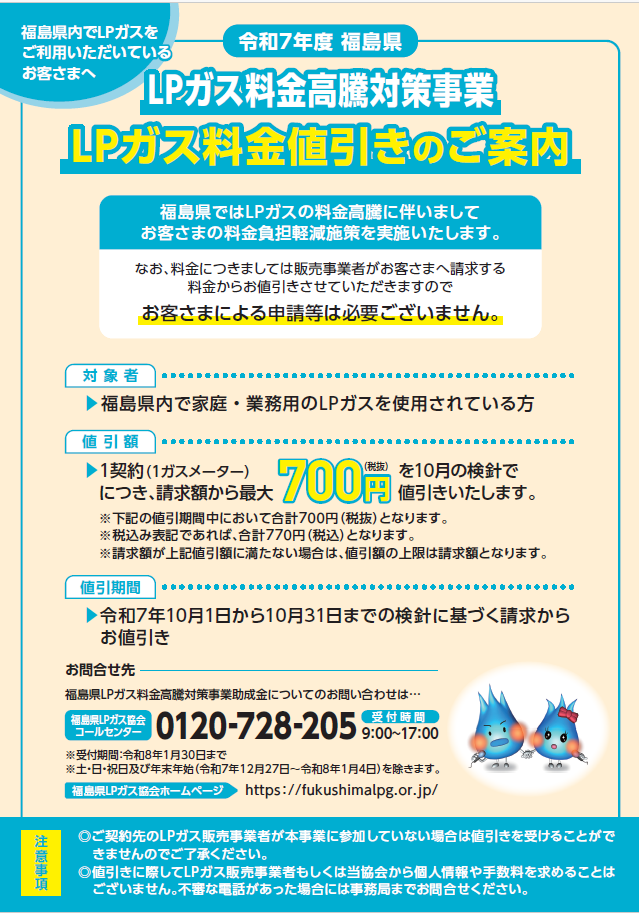 福島県内でLPガスをご利用いただいているお客さまへ

令和7年度 福島県

LPガス料金高騰対策事業

LPガス料金値引きのご案内

福島県ではLPガスの料金高騰に伴いましてお客さまの料金負担軽減施策を実施いたします。

なお、料金につきましては販売事業者がお客さまへ請求する料金からお値引きさせていただきますので

お客さまによる申請等は必要ございません。

対象者

▶福島県内で家庭・業務用のLPガスを使用されている方

値引額

▶1契約(1ガスメーター)につき、請求額から最大700円(税抜)を10月の検針で値引きいたします。

※下記の値引期間中において合計700円(税抜)となります。
※税込み表記であれば、合計770円(税込)となります。
※請求額が上記値引額に満たない場合は、値引額の上限は請求額となります。

値引期間

▶令和7年10月1日から10月31日までの検針に基づく請求からお値引き

お問合せ先

福島県LPガス料金高騰対策事業助成金についてのお問い合わせは…

福島県LPガス協会コールセンター 0120-728-205 受付時間 9:00~17:00

※受付期間:令和8年1月30日まで
※土・日・祝日及び年末年始(令和7年12月27日~令和8年1月4日)を除きます。

福島県LPガス協会ホームページ https://fukushimalpg.or.jp/

注意事項

◎ご契約先のLPガス販売事業者が本事業に参加していない場合は値引きを受けることができませんのでご了承ください。
◎値引きに際してLPガス販売事業者もしくは当協会から個人情報や手数料を求めることはございません。不審な電話があった場合には事務局までお問合せください。